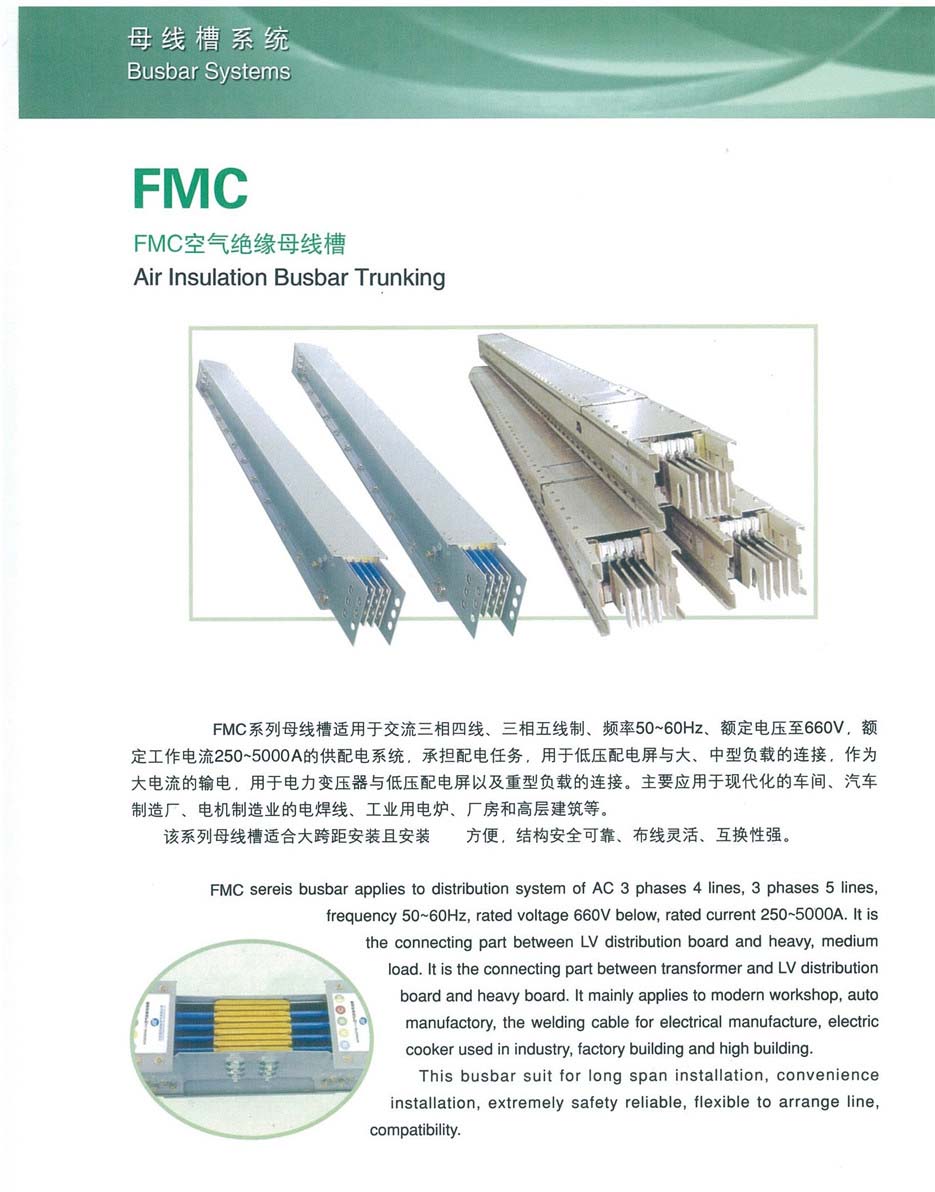 母线槽系统
Busbar Systems

FMC

FMC空气绝缘母线槽
Air Insulation Busbar Trunking

FMC系列母线槽适用于交流三相四线、三相五线制、频率50~60Hz、额定电压至660V，额定工作电流250~5000A的供配电系统，承担配电任务，用于低压配电屏与大、中型负载的连接，作为大电流的输电，用于电力变压器与低压配电屏以及重型负载的连接。主要应用于现代化的车间、汽车制造厂、电机制造业的电焊线、工业用电炉、厂房和高层建筑等。

该系列母线槽适合大跨距安装且安装 方便，结构安全可靠、布线灵活、互换性强。

FMC sereis busbar applies to distribution system of AC 3 phases 4 lines, 3 phases 5 lines, frequency 50~60Hz, rated voltage 660V below, rated current 250~5000A. It is the connecting part between LV distribution board and heavy, medium load. It is the connecting part between transformer and LV distribution board and heavy board. It mainly applies to modern workshop, auto manufactory, the welding cable for electrical manufacture, electric cooker used in industry, factory building and high building.

This busbar suit for long span installation, convenience installation, extremely safety reliable, flexible to arrange line, compatibility.